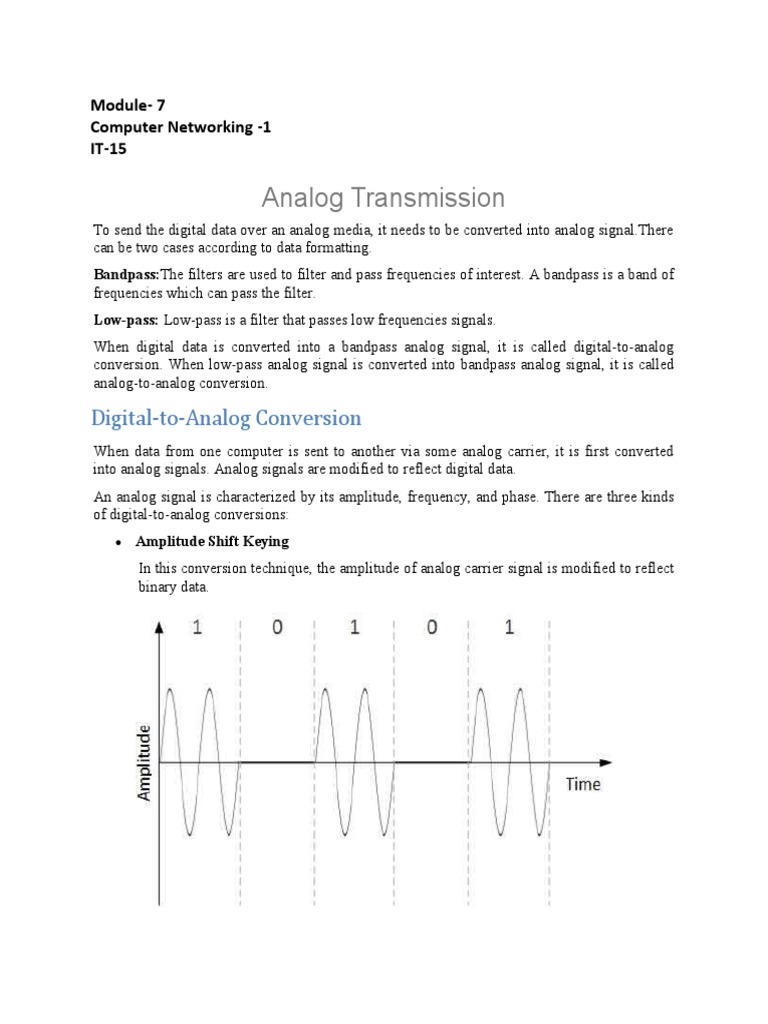 Module- 7
Computer Networking -1
IT-15

Analog Transmission

To send the digital data over an analog media, it needs to be converted into analog signal.There can be two cases according to data formatting.

Bandpass:The filters are used to filter and pass frequencies of interest. A bandpass is a band of frequencies which can pass the filter.

Low-pass: Low-pass is a filter that passes low frequencies signals.

When digital data is converted into a bandpass analog signal, it is called digital-to-analog conversion. When low-pass analog signal is converted into bandpass analog signal, it is called analog-to-analog conversion.

Digital-to-Analog Conversion

When data from one computer is sent to another via some analog carrier, it is first converted into analog signals. Analog signals are modified to reflect digital data.

An analog signal is characterized by its amplitude, frequency, and phase. There are three kinds of digital-to-analog conversions:

• Amplitude Shift Keying

In this conversion technique, the amplitude of analog carrier signal is modified to reflect binary data.

1 0 1 0 1

Amplitude

Time